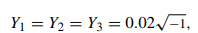 $Y_1 = Y_2 = Y_3 = 0.02\sqrt{-1},$